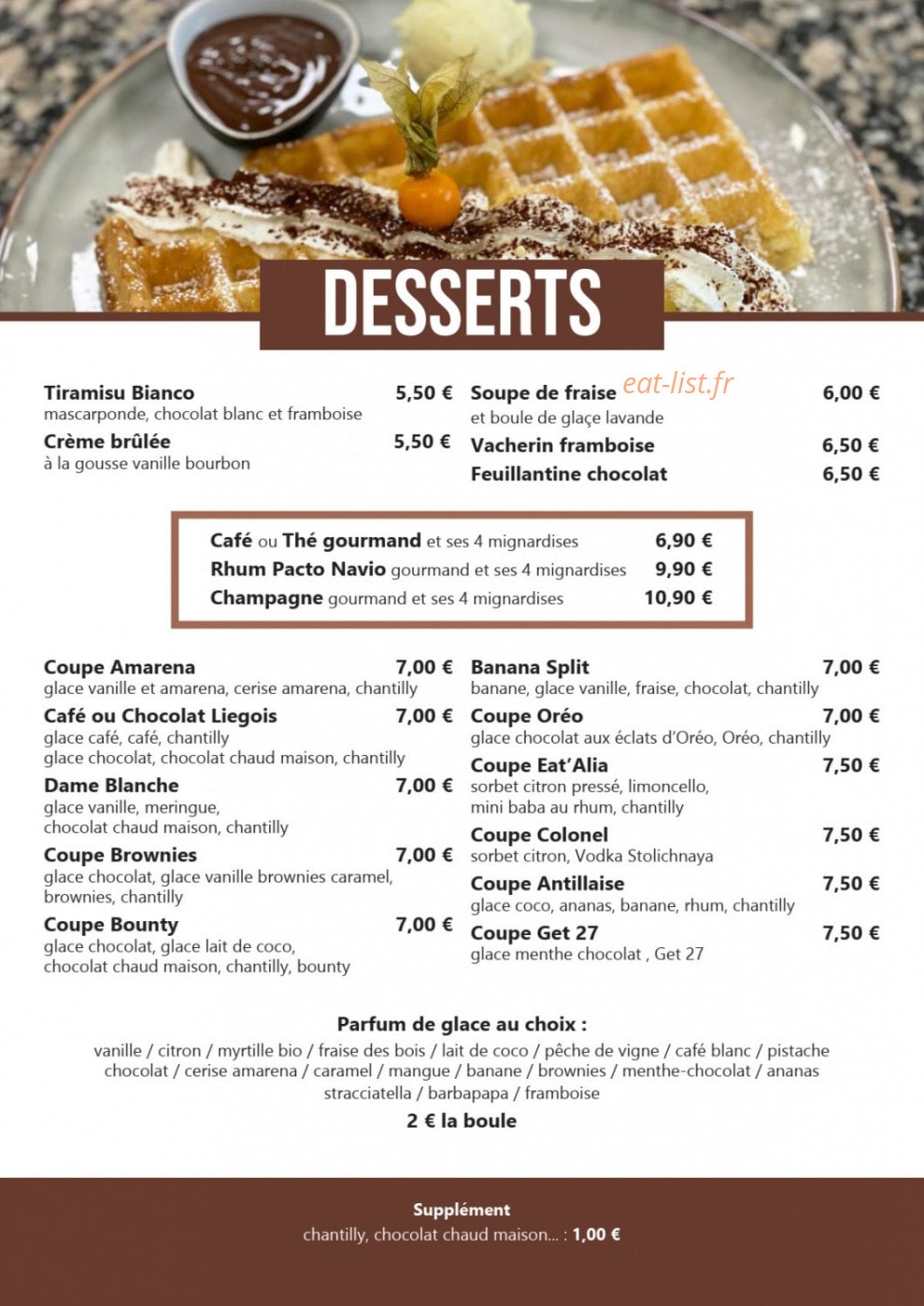 DESSERTS

Tiramisu Bianco 5,50 €
mascarponde, chocolat blanc et framboise

Crème brûlée 5,50 €
à la gousse vanille bourbon

Soupe de fraise 6,00 €
et boule de glaçe lavande

eat-list.fr

Vacherin framboise 6,50 €

Feuillantine chocolat 6,50 €

Café ou Thé gourmand et ses 4 mignardises 6,90 €
Rhum Pacto Navio gourmand et ses 4 mignardises 9,90 €
Champagne gourmand et ses 4 mignardises 10,90 €

Coupe Amarena 7,00 €
glace vanille et amarena, cerise amarena, chantilly

Café ou Chocolat Liegois 7,00 €
glace café, café, chantilly
glace chocolat, chocolat chaud maison, chantilly

Dame Blanche 7,00 €
glace vanille, meringue, chocolat chaud maison, chantilly

Coupe Brownies 7,00 €
glace chocolat, glace vanille brownies caramel, brownies, chantilly

Coupe Bounty 7,00 €
glace chocolat, glace lait de coco, chocolat chaud maison, chantilly, bounty

Banana Split 7,00 €
banane, glace vanille, fraise, chocolat, chantilly

Coupe Oréo 7,00 €
glace chocolat aux éclats d'Oréo, Oréo, chantilly

Coupe Eat'Alia 7,50 €
sorbet citron pressé, limoncello, mini baba au rhum, chantilly

Coupe Colonel 7,50 €
sorbet citron, Vodka Stolichnaya

Coupe Antillaise 7,50 €
glace coco, ananas, banane, rhum, chantilly

Coupe Get 27 7,50 €
glace menthe chocolat , Get 27

Parfum de glace au choix :
vanille / citron / myrtille bio / fraise des bois / lait de coco / pêche de vigne / café blanc / pistache chocolat / cerise amarena / caramel / mangue / banane / brownies / menthe-chocolat / ananas stracciatella / barbapapa / framboise
2 € la boule

Supplément
chantilly, chocolat chaud maison... : 1,00 €